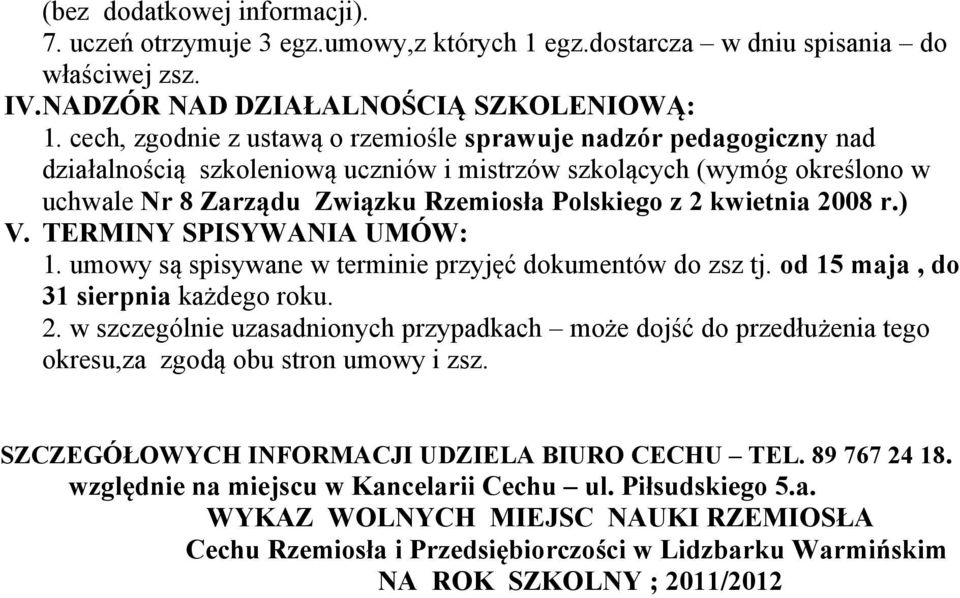 (bez dodatkowej informacji).
7. uczeń otrzymuje 3 egz.umowy,z których 1 egz.dostarcza – w dniu spisania – do właściwej zsz.
IV.NADZÓR NAD DZIAŁALNOŚCIĄ SZKOLENIOWĄ:
1. cech, zgodnie z ustawą o rzemiośle sprawuje nadzór pedagogiczny nad działalnością szkoleniową uczniów i mistrzów szkolących (wymóg określono w uchwale Nr 8 Zarządu Związku Rzemiosła Polskiego z 2 kwietnia 2008 r.)
V. TERMINY SPISYWANIA UMÓW:
1. umowy są spisywane w terminie przyjęć dokumentów do zsz tj. od 15 maja , do 31 sierpnia każdego roku.
2. w szczególnie uzasadnionych przypadkach – może dojść do przedłużenia tego okresu,za zgodą obu stron umowy i zsz.

SZCZEGÓŁOWYCH INFORMACJI UDZIELA BIURO CECHU – TEL. 89 767 24 18.
względnie na miejscu w Kancelarii Cechu – ul. Piłsudskiego 5.a.
WYKAZ WOLNYCH MIEJSC NAUKI RZEMIOSŁA
Cechu Rzemiosła i Przedsiębiorczości w Lidzbarku Warmińskim
NA ROK SZKOLNY ; 2011/2012